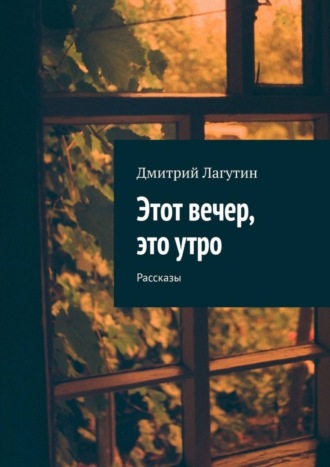 Дмитрий Лагутин

Этот вечер, это утро

Рассказы